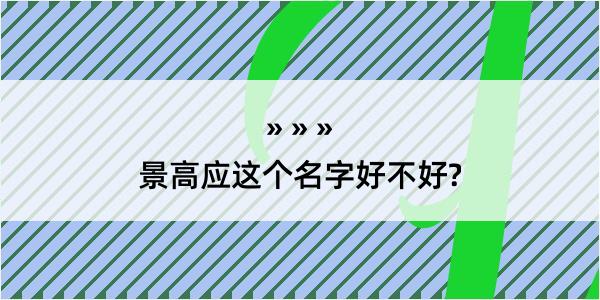 » » »

景高应这个名字好不好?